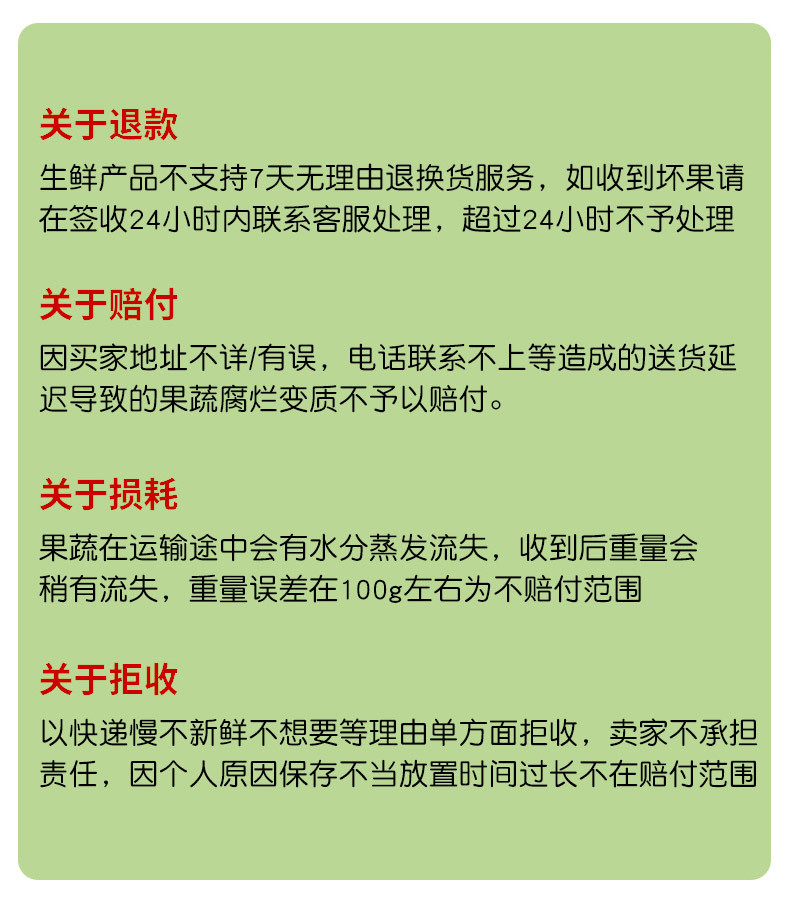 关于退款
生鲜产品不支持7天无理由退换货服务，如收到坏果请在签收24小时内联系客服处理，超过24小时不予处理

关于赔付
因买家地址不详/有误，电话联系不上等造成的送货延迟导致的果蔬腐烂变质不予以赔付。

关于损耗
果蔬在运输途中会有水分蒸发流失，收到后重量会稍有流失，重量误差在100g左右为不赔付范围

关于拒收
以快递慢不新鲜不想要等理由单方面拒收，卖家不承担责任，因个人原因保存不当放置时间过长不在赔付范围